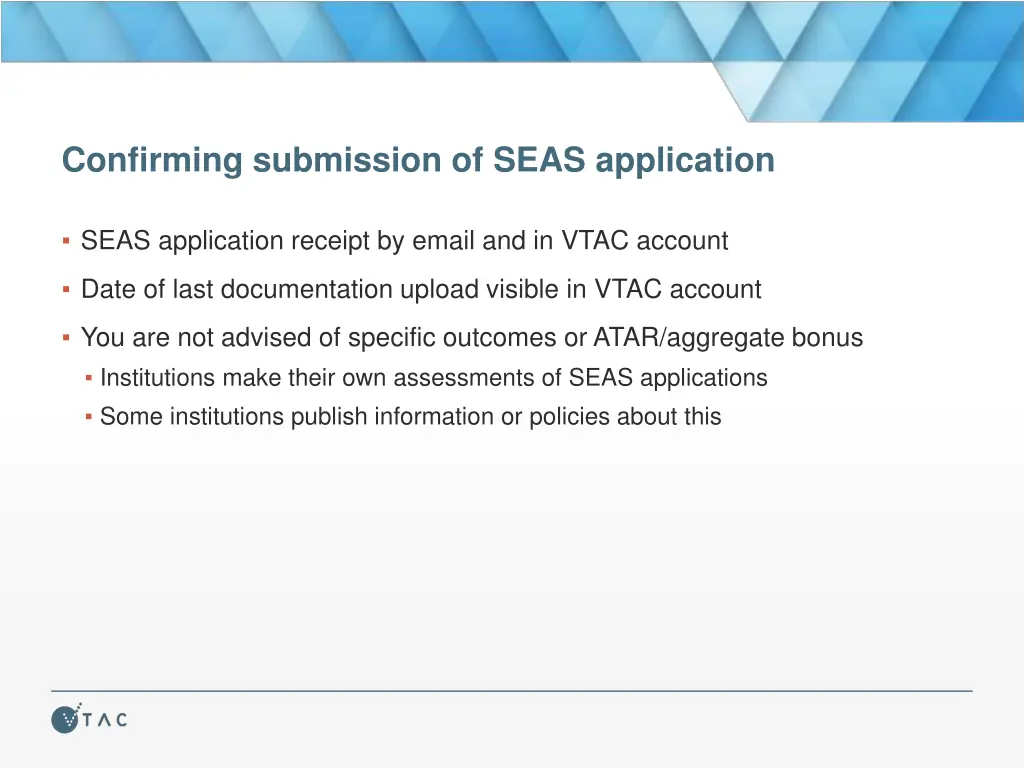 Confirming submission of SEAS application

▪ SEAS application receipt by email and in VTAC account

▪ Date of last documentation upload visible in VTAC account

▪ You are not advised of specific outcomes or ATAR/aggregate bonus
▪ Institutions make their own assessments of SEAS applications
▪ Some institutions publish information or policies about this

VTAC